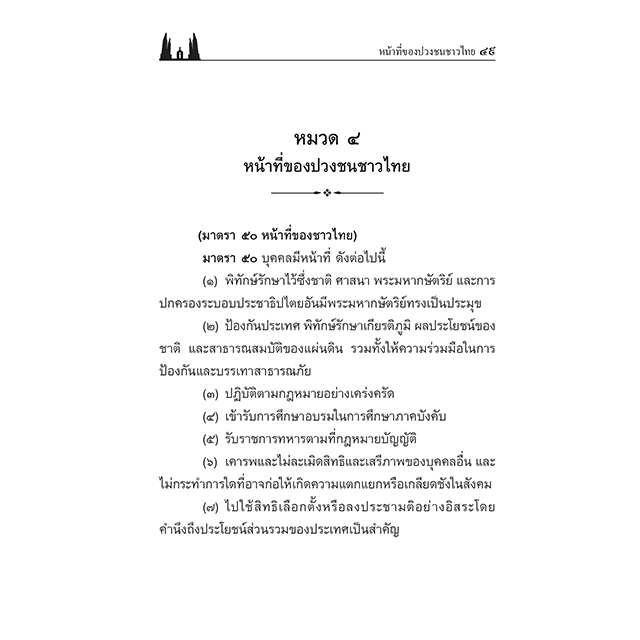 หน้าที่ของปวงชนชาวไทย ๔๕

หมวด ๔
หน้าที่ของปวงชนชาวไทย

(มาตรา ๕๐ หน้าที่ของชาวไทย)

มาตรา ๕๐ บุคคลมีหน้าที่ ดังต่อไปนี้

(๑) พิทักษ์รักษาไว้ซึ่งชาติ ศาสนา พระมหากษัตริย์ และการปกครองระบอบประชาธิปไตยอันมีพระมหากษัตริย์ทรงเป็นประมุข

(๒) ป้องกันประเทศ พิทักษ์รักษาเกียรติภูมิ ผลประโยชน์ของชาติ และสาธารณสมบัติของแผ่นดิน รวมทั้งให้ความร่วมมือในการป้องกันและบรรเทาสาธารณภัย

(๓) ปฏิบัติตามกฎหมายอย่างเคร่งครัด

(๔) เข้ารับการศึกษาอบรมในการศึกษาภาคบังคับ

(๕) รับราชการทหารตามที่กฎหมายบัญญัติ

(๖) เคารพและไม่ละเมิดสิทธิและเสรีภาพของบุคคลอื่น และไม่กระทำการใดที่อาจก่อให้เกิดความแตกแยกหรือเกลียดชังในสังคม

(๗) ไปใช้สิทธิเลือกตั้งหรือลงประชามติอย่างอิสระโดยคำนึงถึงประโยชน์ส่วนรวมของประเทศเป็นสำคัญ